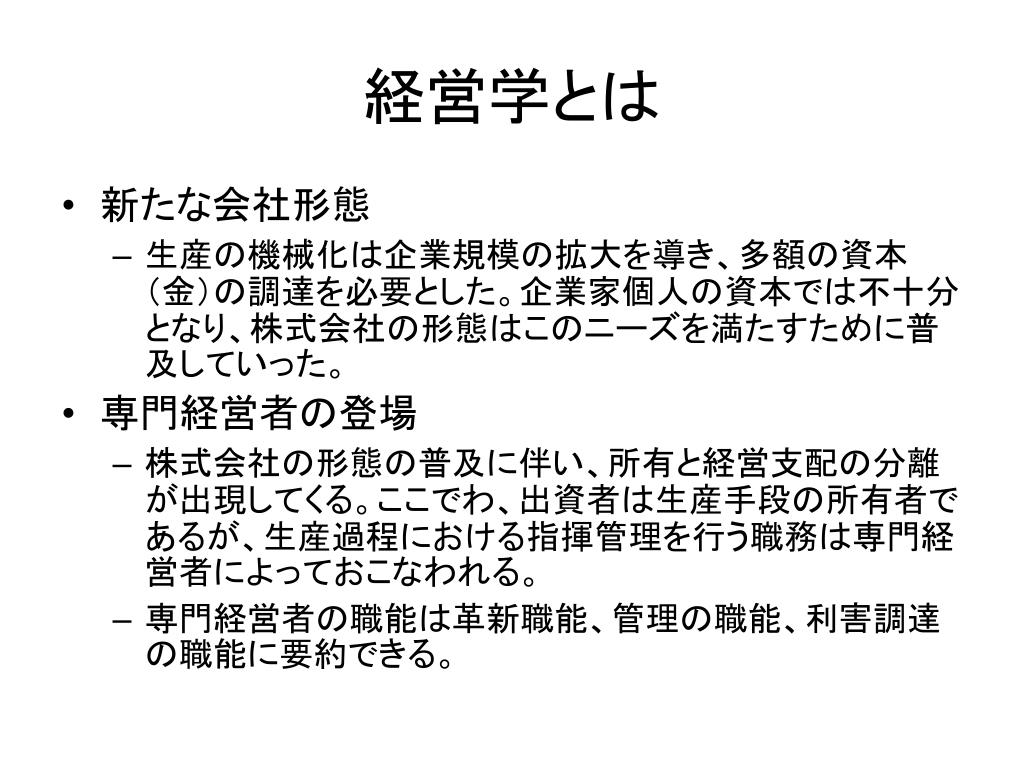 経営学とは

• 新たな会社形態
  – 生産の機械化は企業規模の拡大を導き、多額の資本（金）の調達を必要とした。企業家個人の資本では不十分となり、株式会社の形態はこのニーズを満たすために普及していった。

• 専門経営者の登場
  – 株式会社の形態の普及に伴い、所有と経営支配の分離が出現してくる。ここでわ、出資者は生産手段の所有者であるが、生産過程における指揮管理を行う職務は専門経営者によっておこなわれる。
  – 専門経営者の職能は革新職能、管理の職能、利害調達の職能に要約できる。